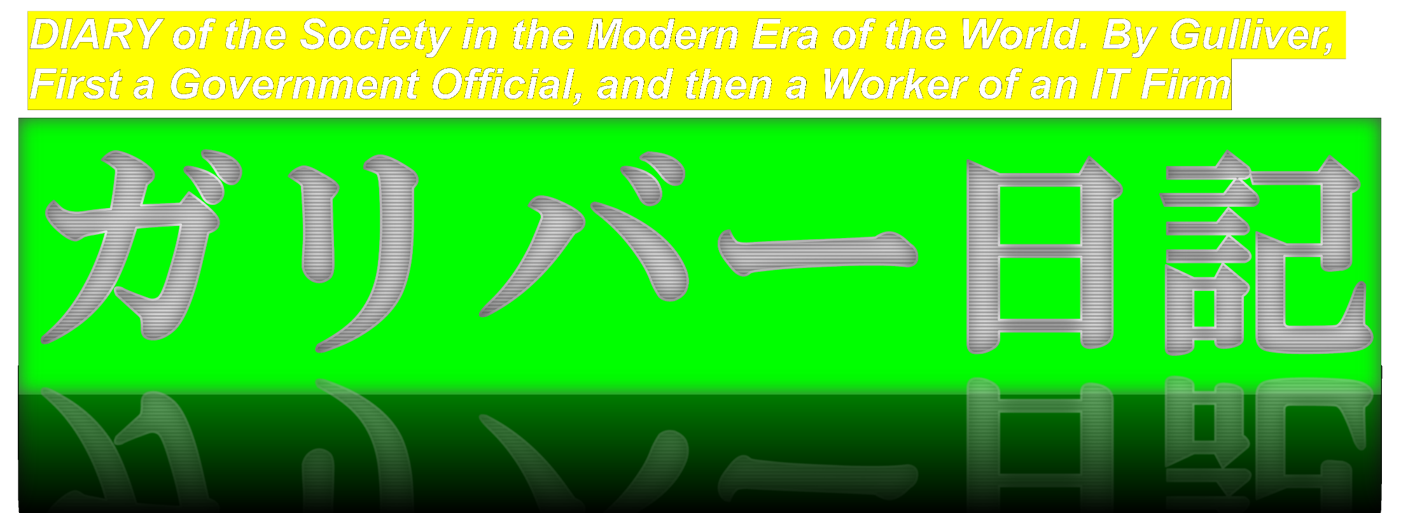 DIARY of the Society in the Modern Era of the World. By Gulliver, First a Government Official, and then a Worker of an IT Firm

ガリバー日記